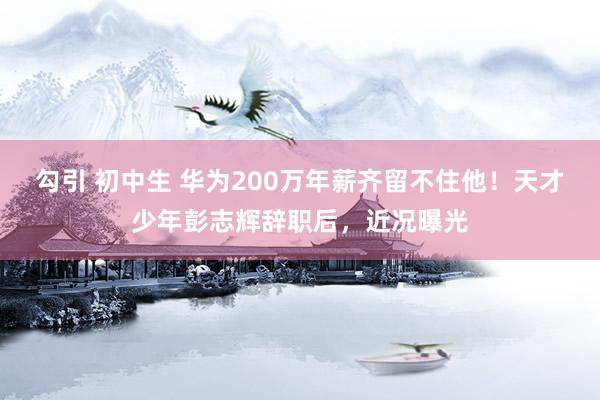 勾引 初中生 华为200万年薪齐留不住他！天才少年彭志辉辞职后，近况曝光